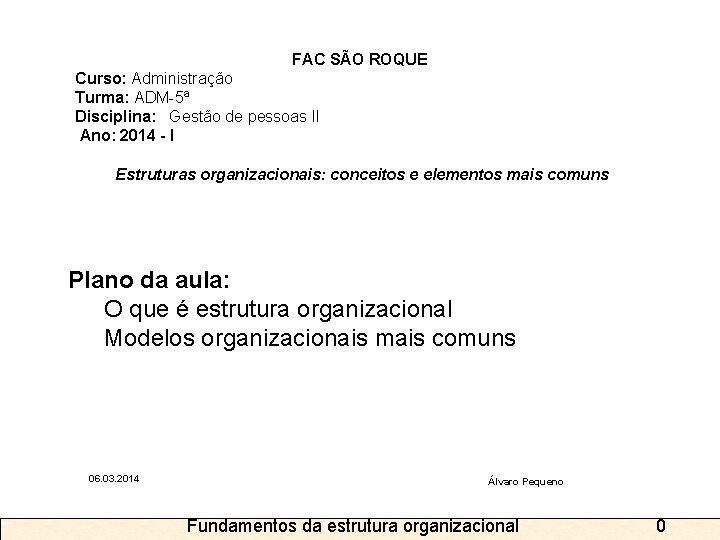 FAC SÃO ROQUE

Curso: Administração
Turma: ADM-5ª
Disciplina: Gestão de pessoas II
Ano: 2014 - I

Estruturas organizacionais: conceitos e elementos mais comuns

Plano da aula:
O que é estrutura organizacional
Modelos organizacionais mais comuns

06.03.2014

Álvaro Pequeno

Fundamentos da estrutura organizacional

0